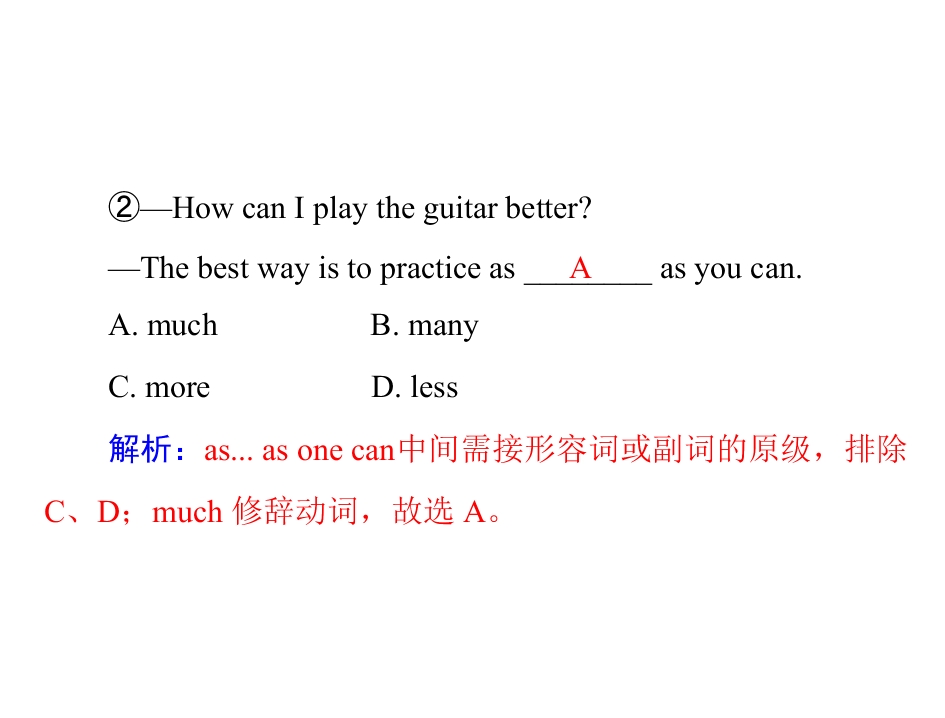 ②—How can I play the guitar better?

—The best way is to practice as ___A___ as you can.

A. much B. many

C. more D. less

解析：as... as one can中间需接形容词或副词的原级，排除C、D；much 修辞动词，故选 A。